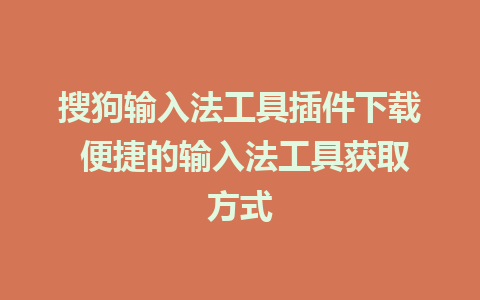 搜狗输入法工具插件下载 便捷的输入法工具获取方式